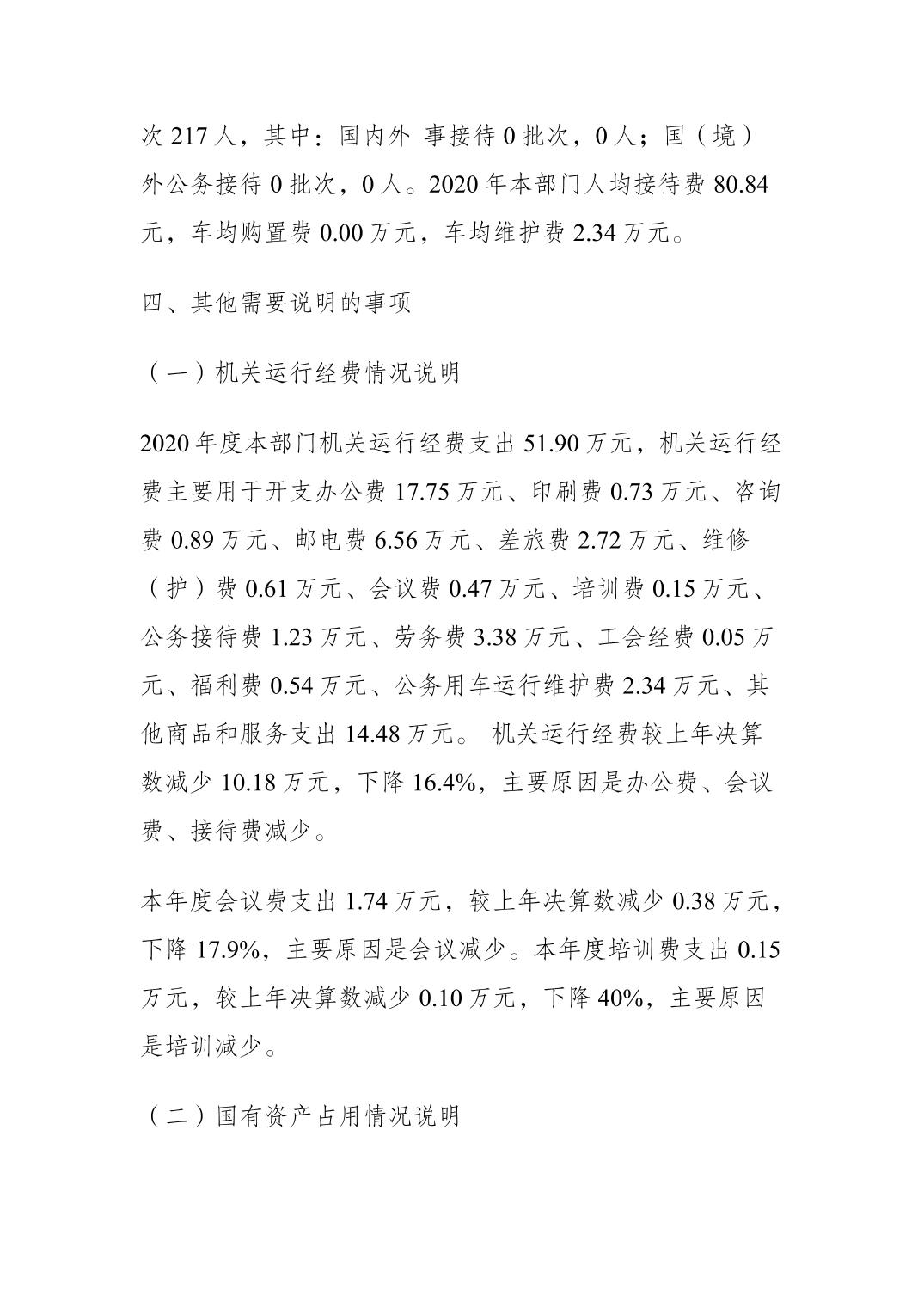 次 217 人，其中：国内外 事接待 0 批次，0 人；国（境）外公务接待 0 批次，0 人。2020 年本部门人均接待费 80.84 元，车均购置费 0.00 万元，车均维护费 2.34 万元。

四、其他需要说明的事项

（一）机关运行经费情况说明

2020 年度本部门机关运行经费支出 51.90 万元，机关运行经费主要用于开支办公费 17.75 万元、印刷费 0.73 万元、咨询费 0.89 万元、邮电费 6.56 万元、差旅费 2.72 万元、维修（护）费 0.61 万元、会议费 0.47 万元、培训费 0.15 万元、公务接待费 1.23 万元、劳务费 3.38 万元、工会经费 0.05 万元、福利费 0.54 万元、公务用车运行维护费 2.34 万元、其他商品和服务支出 14.48 万元。 机关运行经费较上年决算数减少 10.18 万元，下降 16.4%，主要原因是办公费、会议费、接待费减少。

本年度会议费支出 1.74 万元，较上年决算数减少 0.38 万元，下降 17.9%，主要原因是会议减少。本年度培训费支出 0.15 万元，较上年决算数减少 0.10 万元，下降 40%，主要原因是培训减少。

（二）国有资产占用情况说明